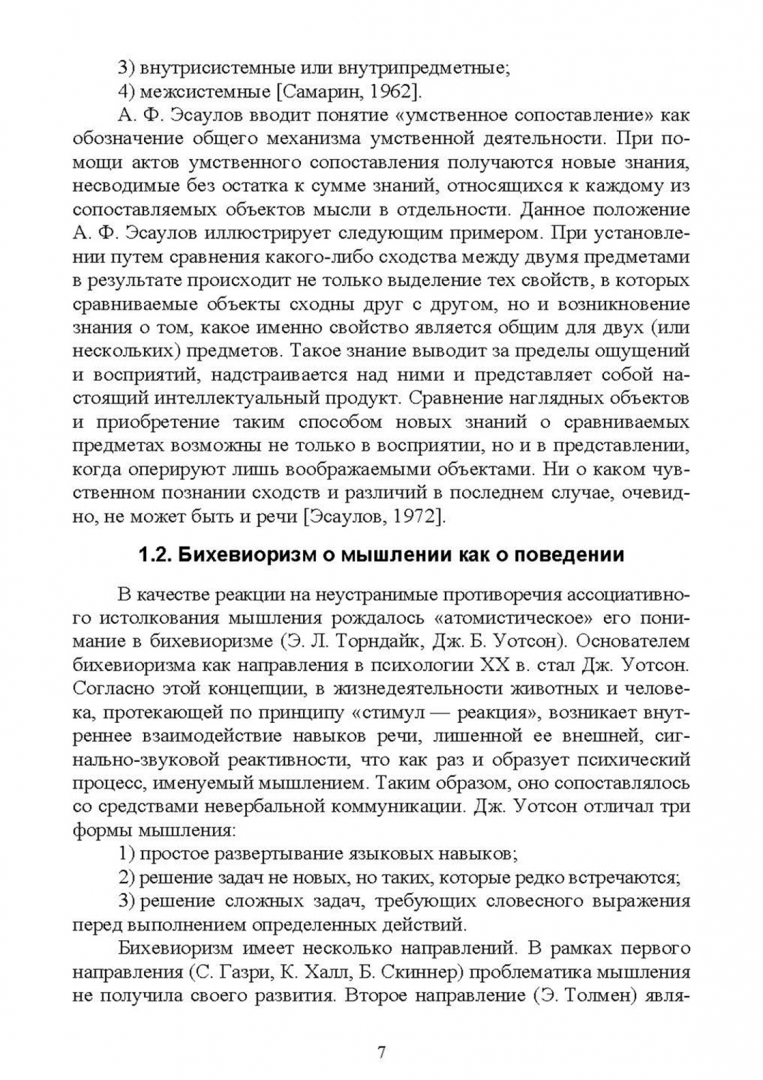 3) внутрисистемные или внутрипредметные;

4) межсистемные [Самарин, 1962].

А. Ф. Эсаулов вводит понятие «умственное сопоставление» как обозначение общего механизма умственной деятельности. При помощи актов умственного сопоставления получаются новые знания, несводимые без остатка к сумме знаний, относящихся к каждому из сопоставляемых объектов мысли в отдельности. Данное положение А. Ф. Эсаулов иллюстрирует следующим примером. При установлении путем сравнения какого-либо сходства между двумя предметами в результате происходит не только выделение тех свойств, в которых сравниваемые объекты сходны друг с другом, но и возникновение знания о том, какое именно свойство является общим для двух (или нескольких) предметов. Такое знание выводит за пределы ощущений и восприятий, надстраивается над ними и представляет собой настоящий интеллектуальный продукт. Сравнение наглядных объектов и приобретение таким способом новых знаний о сравниваемых предметах возможны не только в восприятии, но и в представлении, когда оперируют лишь воображаемыми объектами. Ни о каком чувственном познании сходств и различий в последнем случае, очевидно, не может быть и речи [Эсаулов, 1972].

1.2. Бихевиоризм о мышлении как о поведении

В качестве реакции на неустранимые противоречия ассоциативного истолкования мышления рождалось «атомистическое» его понимание в бихевиоризме (Э. Л. Торндайк, Дж. Б. Уотсон). Основателем бихевиоризма как направления в психологии XX в. стал Дж. Уотсон. Согласно этой концепции, в жизнедеятельности животных и человека, протекающей по принципу «стимул — реакция», возникает внутреннее взаимодействие навыков речи, лишенной ее внешней, сигнально-звуковой реактивности, что как раз и образует психический процесс, именуемый мышлением. Таким образом, оно сопоставлялось со средствами невербальной коммуникации. Дж. Уотсон отличал три формы мышления:

1) простое развертывание языковых навыков;

2) решение задач не новых, но таких, которые редко встречаются;

3) решение сложных задач, требующих словесного выражения перед выполнением определенных действий.

Бихевиоризм имеет несколько направлений. В рамках первого направления (С. Газри, К. Халл, Б. Скиннер) проблематика мышления не получила своего развития. Второе направление (Э. Толмен) явля-

7